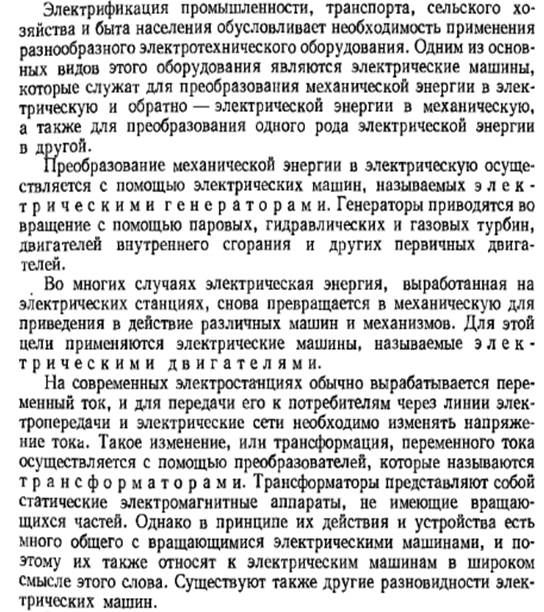 Электрификация промышленности, транспорта, сельского хозяйства и быта населения обусловливает необходимость применения разнообразного электротехнического оборудования. Одним из основных видов этого оборудования являются электрические машины, которые служат для преобразования механической энергии в электрическую и обратно — электрической энергии в механическую, а также для преобразования одного рода электрической энергии в другой.

Преобразование механической энергии в электрическую осуществляется с помощью электрических машин, называемых электрическими генераторами. Генераторы приводятся во вращение с помощью паровых, гидравлических и газовых турбин, двигателей внутреннего сгорания и других первичных двигателей.

Во многих случаях электрическая энергия, выработанная на электрических станциях, снова превращается в механическую для приведения в действие различных машин и механизмов. Для этой цели применяются электрические машины, называемые электрическими двигателями.

На современных электростанциях обычно вырабатывается переменный ток, и для передачи его к потребителям через линии электропередачи и электрические сети необходимо изменять напряжение тока. Такое изменение, или трансформация, переменного тока осуществляется с помощью преобразователей, которые называются трансформаторами. Трансформаторы представляют собой статические электромагнитные аппараты, не имеющие вращающихся частей. Однако в принципе их действия и устройства есть много общего с вращающимися электрическими машинами, и поэтому их также относят к электрическим машинам в широком смысле этого слова. Существуют также другие разновидности электрических машин.